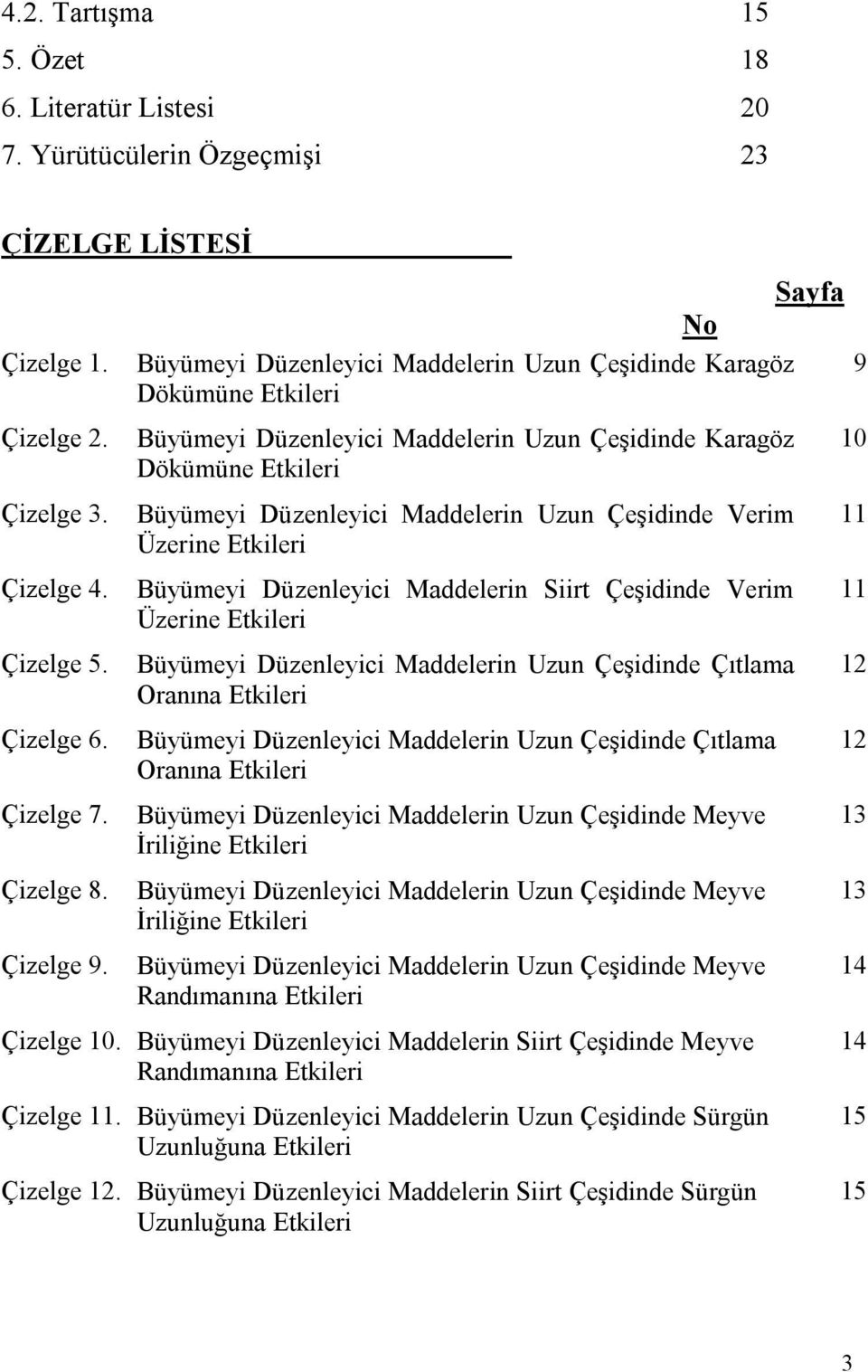 4.2. Tartışma 15
5. Özet 18
6. Literatür Listesi 20
7. Yürütücülerin Özgeçmişi 23

ÇİZELGE LİSTESİ

Sayfa
No

Çizelge 1. Büyümeyi Düzenleyici Maddelerin Uzun Çeşidinde Karagöz Dökümüne Etkileri 9
Çizelge 2. Büyümeyi Düzenleyici Maddelerin Uzun Çeşidinde Karagöz Dökümüne Etkileri 10
Çizelge 3. Büyümeyi Düzenleyici Maddelerin Uzun Çeşidinde Verim Üzerine Etkileri 11
Çizelge 4. Büyümeyi Düzenleyici Maddelerin Siirt Çeşidinde Verim Üzerine Etkileri 11
Çizelge 5. Büyümeyi Düzenleyici Maddelerin Uzun Çeşidinde Çıtlama Oranına Etkileri 12
Çizelge 6. Büyümeyi Düzenleyici Maddelerin Uzun Çeşidinde Çıtlama Oranına Etkileri 12
Çizelge 7. Büyümeyi Düzenleyici Maddelerin Uzun Çeşidinde Meyve İriliğine Etkileri 13
Çizelge 8. Büyümeyi Düzenleyici Maddelerin Uzun Çeşidinde Meyve İriliğine Etkileri 13
Çizelge 9. Büyümeyi Düzenleyici Maddelerin Uzun Çeşidinde Meyve Randımanına Etkileri 14
Çizelge 10. Büyümeyi Düzenleyici Maddelerin Siirt Çeşidinde Meyve Randımanına Etkileri 14
Çizelge 11. Büyümeyi Düzenleyici Maddelerin Uzun Çeşidinde Sürgün Uzunluğuna Etkileri 15
Çizelge 12. Büyümeyi Düzenleyici Maddelerin Siirt Çeşidinde Sürgün Uzunluğuna Etkileri 15

3